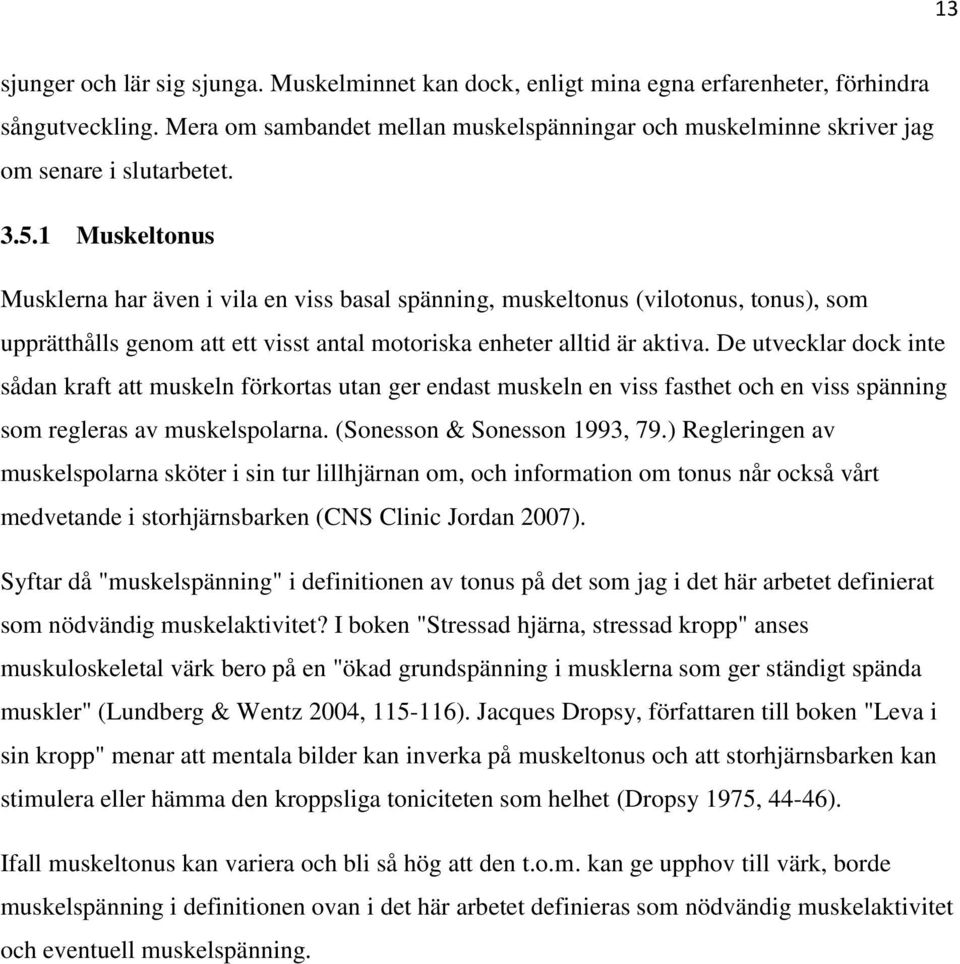 13

sjunger och lär sig sjunga. Muskelminnet kan dock, enligt mina egna erfarenheter, förhindra sångutveckling. Mera om sambandet mellan muskelspänningar och muskelminne skriver jag om senare i slutarbetet.

3.5.1 Muskeltonus

Musklerna har även i vila en viss basal spänning, muskeltonus (vilotonus, tonus), som upprätthålls genom att ett visst antal motoriska enheter alltid är aktiva. De utvecklar dock inte sådan kraft att muskeln förkortas utan ger endast muskeln en viss fasthet och en viss spänning som regleras av muskelspolarna. (Sonesson & Sonesson 1993, 79.) Regleringen av muskelspolarna sköter i sin tur lillhjärnan om, och information om tonus når också vårt medvetande i storhjärnsbarken (CNS Clinic Jordan 2007).

Syftar då "muskelspänning" i definitionen av tonus på det som jag i det här arbetet definierat som nödvändig muskelaktivitet? I boken "Stressad hjärna, stressad kropp" anses muskuloskeletal värk bero på en "ökad grundspänning i musklerna som ger ständigt spända muskler" (Lundberg & Wentz 2004, 115-116). Jacques Dropsy, författaren till boken "Leva i sin kropp" menar att mentala bilder kan inverka på muskeltonus och att storhjärnsbarken kan stimulera eller hämma den kroppsliga toniciteten som helhet (Dropsy 1975, 44-46).

Ifall muskeltonus kan variera och bli så hög att den t.o.m. kan ge upphov till värk, borde muskelspänning i definitionen ovan i det här arbetet definieras som nödvändig muskelaktivitet och eventuell muskelspänning.